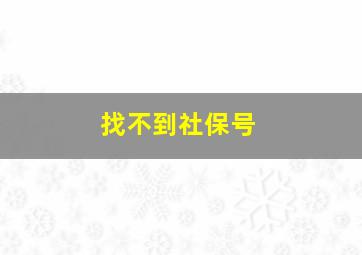 找不到社保号